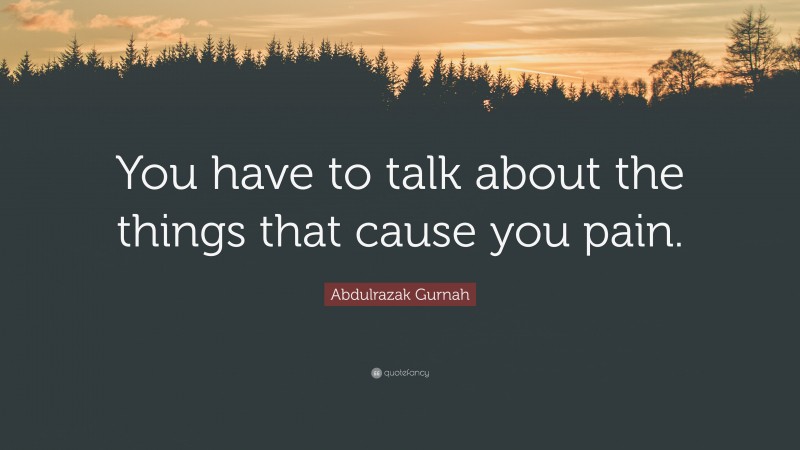 You have to talk about the things that cause you pain.

Abdulrazak Gurnah

quotefancy